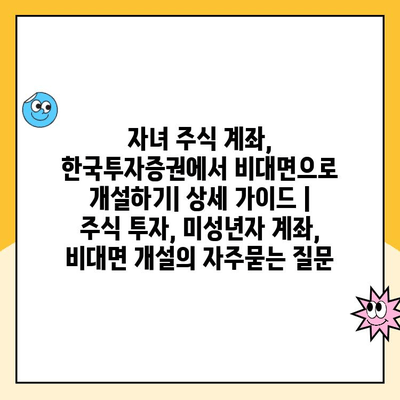 자녀 주식 계좌, 한국투자증권에서 비대면으로 개설하기| 상세 가이드 | 주식 투자, 미성년자 계좌, 비대면 개설의 자주묻는 질문